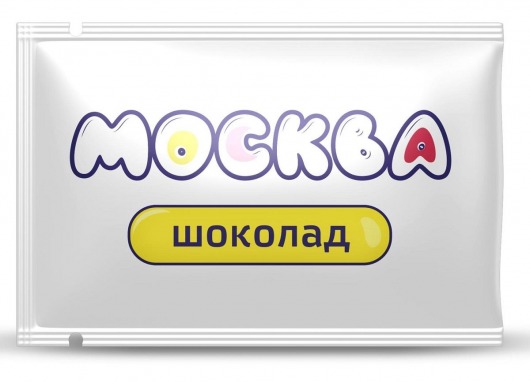 МОСКВА

шоколад